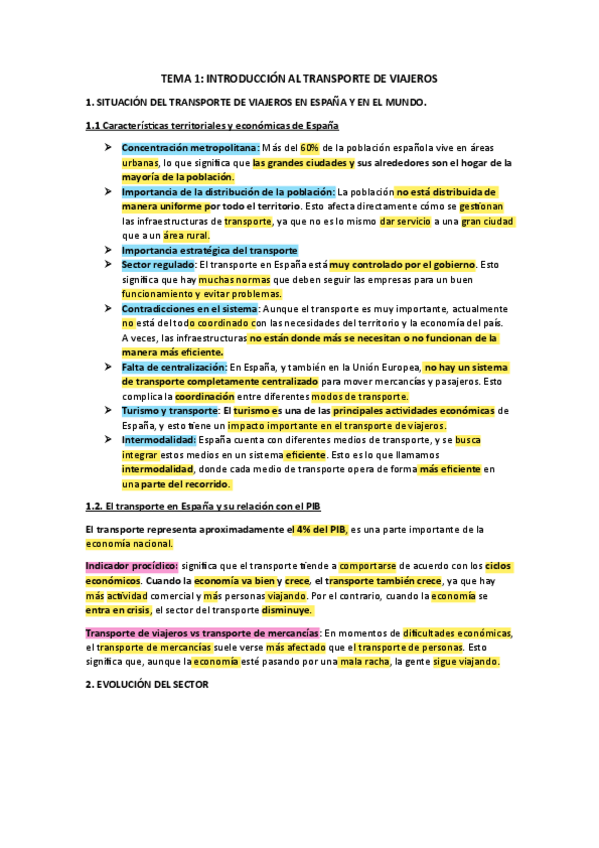 TEMA 1: INTRODUCCIÓN AL TRANSPORTE DE VIAJEROS

1. SITUACIÓN DEL TRANSPORTE DE VIAJEROS EN ESPAÑA Y EN EL MUNDO.

1.1 Características territoriales y económicas de España

➤ Concentración metropolitana: Más del 60% de la población española vive en áreas urbanas, lo que significa que las grandes ciudades y sus alrededores son el hogar de la mayoría de la población.
➤ Importancia de la distribución de la población: La población no está distribuida de manera uniforme por todo el territorio. Esto afecta directamente cómo se gestionan las infraestructuras de transporte, ya que no es lo mismo dar servicio a una gran ciudad que a un área rural.
➤ Importancia estratégica del transporte
➤ Sector regulado: El transporte en España está muy controlado por el gobierno. Esto significa que hay muchas normas que deben seguir las empresas para un buen funcionamiento y evitar problemas.
➤ Contradicciones en el sistema: Aunque el transporte es muy importante, actualmente no está del todo coordinado con las necesidades del territorio y la economía del país. A veces, las infraestructuras no están donde más se necesitan o no funcionan de la manera más eficiente.
➤ Falta de centralización: En España, y también en la Unión Europea, no hay un sistema de transporte completamente centralizado para mover mercancías y pasajeros. Esto complica la coordinación entre diferentes modos de transporte.
➤ Turismo y transporte: El turismo es una de las principales actividades económicas de España, y esto tiene un impacto importante en el transporte de viajeros.
➤ Intermodalidad: España cuenta con diferentes medios de transporte, y se busca integrar estos medios en un sistema eficiente. Esto es lo que llamamos intermodalidad, donde cada medio de transporte opera de forma más eficiente en una parte del recorrido.

1.2. El transporte en España y su relación con el PIB

El transporte representa aproximadamente el 4% del PIB, es una parte importante de la economía nacional.

Indicador procíclico: significa que el transporte tiende a comportarse de acuerdo con los ciclos económicos. Cuando la economía va bien y crece, el transporte también crece, ya que hay más actividad comercial y más personas viajando. Por el contrario, cuando la economía se entra en crisis, el sector del transporte disminuye.

Transporte de viajeros vs transporte de mercancías: En momentos de dificultades económicas, el transporte de mercancías suele verse más afectado que el transporte de personas. Esto significa que, aunque la economía esté pasando por una mala racha, la gente sigue viajando.

2. EVOLUCIÓN DEL SECTOR